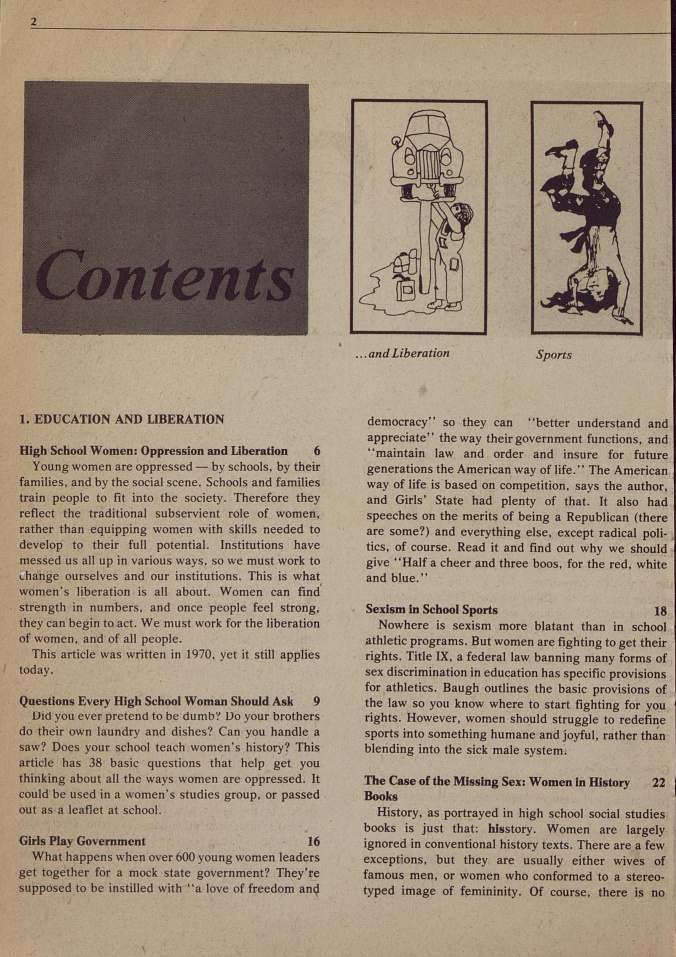 2

Contents

...and Liberation

Sports

1. EDUCATION AND LIBERATION

High School Women: Oppression and Liberation 6
Young women are oppressed — by schools, by their families, and by the social scene. Schools and families train people to fit into the society. Therefore they reflect the traditional subservient role of women, rather than equipping women with skills needed to develop to their full potential. Institutions have messed us all up in various ways, so we must work to change ourselves and our institutions. This is what women's liberation is all about. Women can find strength in numbers, and once people feel strong, they can begin to act. We must work for the liberation of women, and of all people.
This article was written in 1970, yet it still applies today.

Questions Every High School Woman Should Ask 9
Did you ever pretend to be dumb? Do your brothers do their own laundry and dishes? Can you handle a saw? Does your school teach women's history? This article has 38 basic questions that help get you thinking about all the ways women are oppressed. It could be used in a women's studies group, or passed out as a leaflet at school.

Girls Play Government 16
What happens when over 600 young women leaders get together for a mock state government? They're supposed to be instilled with "a love of freedom and democracy" so they can "better understand and appreciate" the way their government functions, and "maintain law and order and insure for future generations the American way of life." The American way of life is based on competition, says the author, and Girls' State had plenty of that. It also had speeches on the merits of being a Republican (there are some?) and everything else, except radical politics, of course. Read it and find out why we should give "Half a cheer and three boos, for the red, white and blue."

Sexism in School Sports 18
Nowhere is sexism more blatant than in school athletic programs. But women are fighting to get their rights. Title IX, a federal law banning many forms of sex discrimination in education has specific provisions for athletics. Baugh outlines the basic provisions of the law so you know where to start fighting for you rights. However, women should struggle to redefine sports into something humane and joyful, rather than blending into the sick male system.

The Case of the Missing Sex: Women in History Books 22
History, as portrayed in high school social studies books is just that: hisstory. Women are largely ignored in conventional history texts. There are a few exceptions, but they are usually either wives of famous men, or women who conformed to a stereotyped image of femininity. Of course, there is no